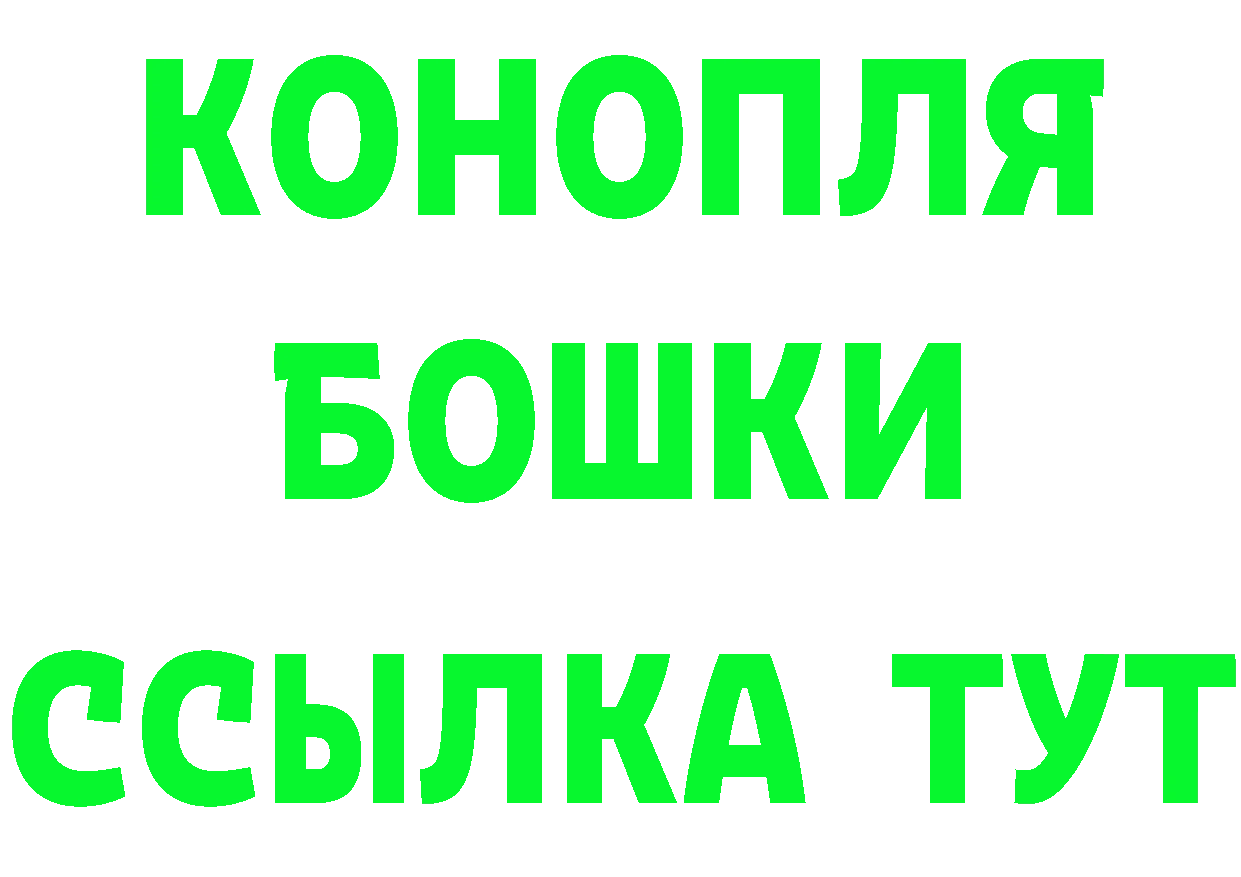 КОНОПЛЯ
БОШКИ
ССЫЛКА ТУТ